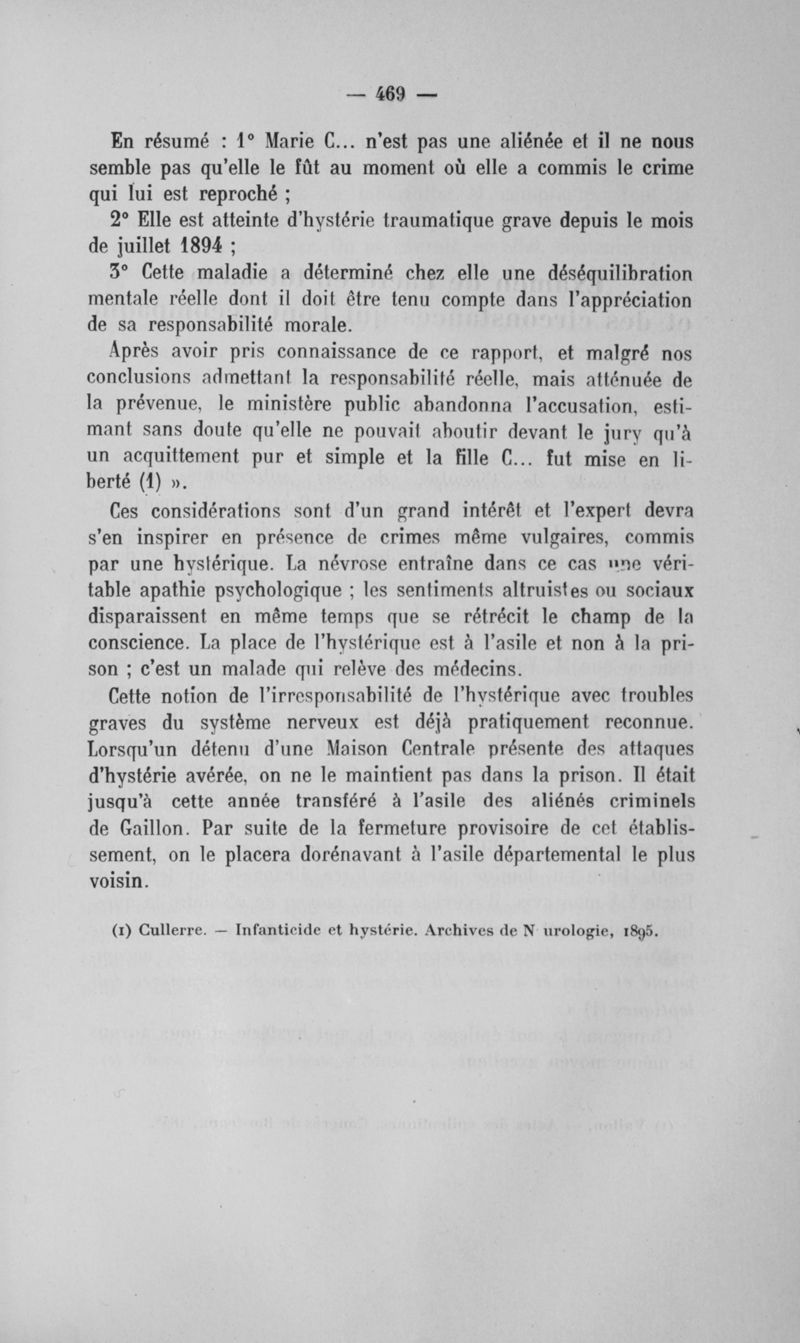 — 469 —

En résumé : 1° Marie C... n'est pas une aliénée et il ne nous semble pas qu'elle le fût au moment où elle a commis le crime qui lui est reproché ;

2° Elle est atteinte d'hystérie traumatique grave depuis le mois de juillet 1894 ;

3° Cette maladie a déterminé chez elle une déséquilibration mentale réelle dont il doit être tenu compte dans l'appréciation de sa responsabilité morale.

Après avoir pris connaissance de ce rapport, et malgré nos conclusions admettant la responsabilité réelle, mais atténuée de la prévenue, le ministère public abandonna l'accusation, estimant sans doute qu'elle ne pouvait aboutir devant le jury qu'à un acquittement pur et simple et la fille C... fut mise en liberté (1) ».

Ces considérations sont d'un grand intérêt et l'expert devra s'en inspirer en présence de crimes même vulgaires, commis par une hystérique. La névrose entraîne dans ce cas une véritable apathie psychologique ; les sentiments altruistes ou sociaux disparaissent en même temps que se rétrécit le champ de la conscience. La place de l'hystérique est à l'asile et non à la prison ; c'est un malade qui relève des médecins.

Cette notion de l'irresponsabilité de l'hystérique avec troubles graves du système nerveux est déjà pratiquement reconnue. Lorsqu'un détenu d'une Maison Centrale présente des attaques d'hystérie avérée, on ne le maintient pas dans la prison. Il était jusqu'à cette année transféré à l'asile des aliénés criminels de Gaillon. Par suite de la fermeture provisoire de cet établissement, on le placera dorénavant à l'asile départemental le plus voisin.

(1) Cullerre. — Infanticide et hystérie. Archives de N urologie, 1895.